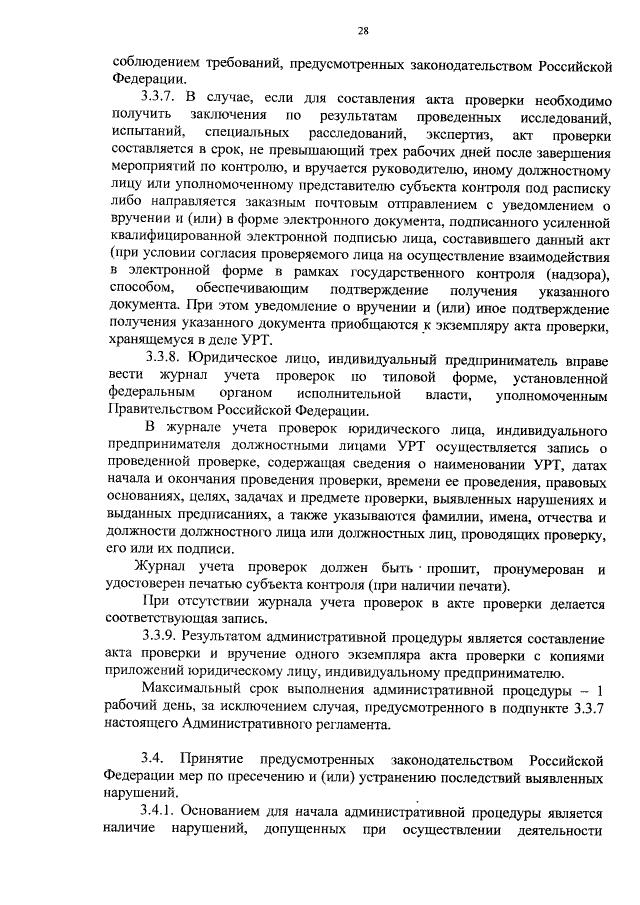 28

соблюдением требований, предусмотренных законодательством Российской Федерации.

3.3.7. В случае, если для составления акта проверки необходимо получить заключения по результатам проведенных исследований, испытаний, специальных расследований, экспертиз, акт проверки составляется в срок, не превышающий трех рабочих дней после завершения мероприятий по контролю, и вручается руководителю, иному должностному лицу или уполномоченному представителю субъекта контроля под расписку либо направляется заказным почтовым отправлением с уведомлением о вручении и (или) в форме электронного документа, подписанного усиленной квалифицированной электронной подписью лица, составившего данный акт (при условии согласия проверяемого лица на осуществление взаимодействия в электронной форме в рамках государственного контроля (надзора), способом, обеспечивающим подтверждение получения указанного документа. При этом уведомление о вручении и (или) иное подтверждение получения указанного документа приобщаются к экземпляру акта проверки, хранящемуся в деле УРТ.

3.3.8. Юридическое лицо, индивидуальный предприниматель вправе вести журнал учета проверок по типовой форме, установленной федеральным органом исполнительной власти, уполномоченным Правительством Российской Федерации.

В журнале учета проверок юридического лица, индивидуального предпринимателя должностными лицами УРТ осуществляется запись о проведенной проверке, содержащая сведения о наименовании УРТ, датах начала и окончания проведения проверки, времени ее проведения, правовых основаниях, целях, задачах и предмете проверки, выявленных нарушениях и выданных предписаниях, а также указываются фамилии, имена, отчества и должности должностного лица или должностных лиц, проводящих проверку, его или их подписи.

Журнал учета проверок должен быть прошит, пронумерован и удостоверен печатью субъекта контроля (при наличии печати).

При отсутствии журнала учета проверок в акте проверки делается соответствующая запись.

3.3.9. Результатом административной процедуры является составление акта проверки и вручение одного экземпляра акта проверки с копиями приложений юридическому лицу, индивидуальному предпринимателю.

Максимальный срок выполнения административной процедуры – 1 рабочий день, за исключением случая, предусмотренного в подпункте 3.3.7 настоящего Административного регламента.

3.4. Принятие предусмотренных законодательством Российской Федерации мер по пресечению и (или) устранению последствий выявленных нарушений.

3.4.1. Основанием для начала административной процедуры является наличие нарушений, допущенных при осуществлении деятельности